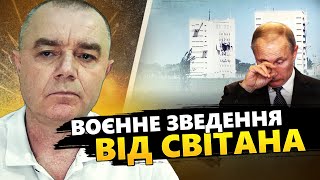 ВОЄННЕ ЗВЕДЕННЯ
ВІД СВІТАНА